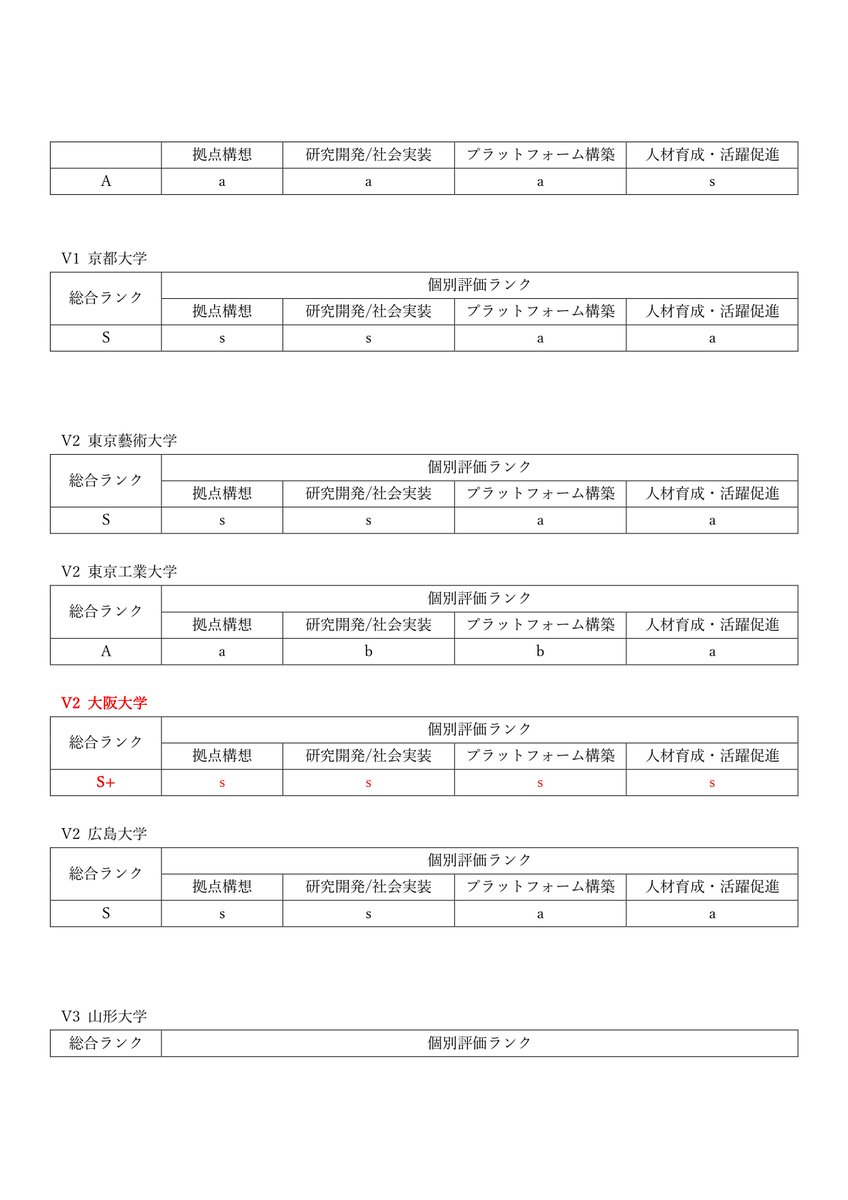 | | 拠点構想 | 研究開発/社会実装 | プラットフォーム構築 | 人材育成・活躍促進 |
|---|---|---|---|---|
| A | a | a | a | s |

V1 京都大学

| 総合ランク | 個別評価ランク | | | |
|---|---|---|---|---|
| | 拠点構想 | 研究開発/社会実装 | プラットフォーム構築 | 人材育成・活躍促進 |
| S | s | s | a | a |

V2 東京藝術大学

| 総合ランク | 個別評価ランク | | | |
|---|---|---|---|---|
| | 拠点構想 | 研究開発/社会実装 | プラットフォーム構築 | 人材育成・活躍促進 |
| S | s | s | a | a |

V2 東京工業大学

| 総合ランク | 個別評価ランク | | | |
|---|---|---|---|---|
| | 拠点構想 | 研究開発/社会実装 | プラットフォーム構築 | 人材育成・活躍促進 |
| A | a | b | b | a |

V2 大阪大学

| 総合ランク | 個別評価ランク | | | |
|---|---|---|---|---|
| | 拠点構想 | 研究開発/社会実装 | プラットフォーム構築 | 人材育成・活躍促進 |
| S+ | s | s | s | s |

V2 広島大学

| 総合ランク | 個別評価ランク | | | |
|---|---|---|---|---|
| | 拠点構想 | 研究開発/社会実装 | プラットフォーム構築 | 人材育成・活躍促進 |
| S | s | s | a | a |

V3 山形大学

| 総合ランク | 個別評価ランク |
|---|---|